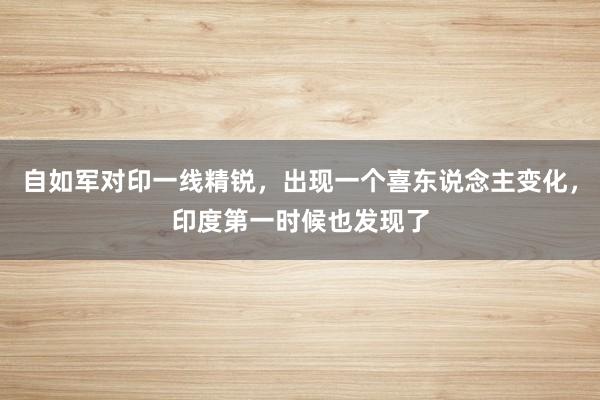 自如军对印一线精锐，出现一个喜东说念主变化，印度第一时候也发现了